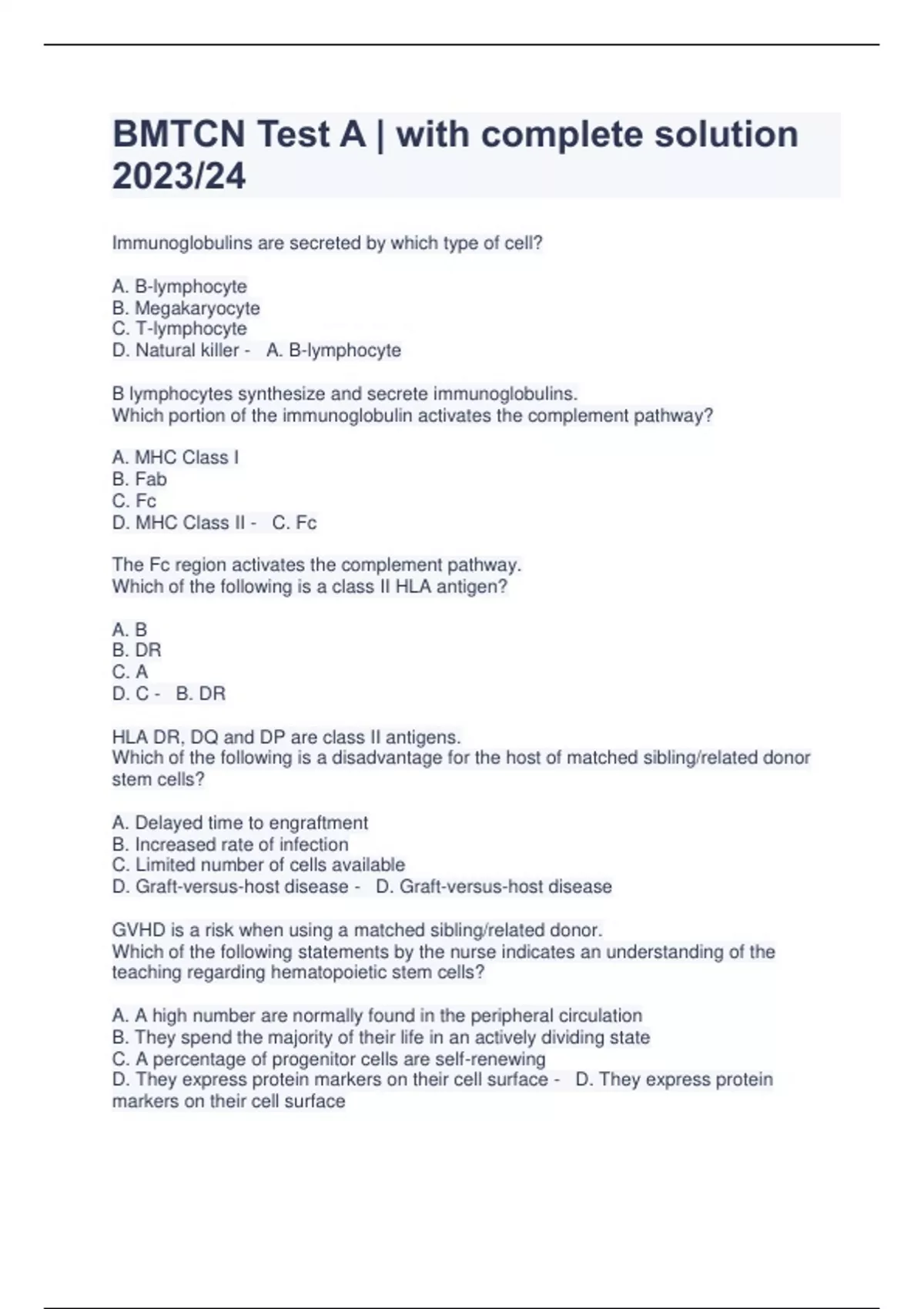 BMTCN Test A | with complete solution 2023/24

Immunoglobulins are secreted by which type of cell?

A. B-lymphocyte
B. Megakaryocyte
C. T-lymphocyte
D. Natural killer - A. B-lymphocyte

B lymphocytes synthesize and secrete immunoglobulins.
Which portion of the immunoglobulin activates the complement pathway?

A. MHC Class I
B. Fab
C. Fc
D. MHC Class II - C. Fc

The Fc region activates the complement pathway.
Which of the following is a class II HLA antigen?

A. B
B. DR
C. A
D. C - B. DR

HLA DR, DQ and DP are class II antigens.
Which of the following is a disadvantage for the host of matched sibling/related donor stem cells?

A. Delayed time to engraftment
B. Increased rate of infection
C. Limited number of cells available
D. Graft-versus-host disease - D. Graft-versus-host disease

GVHD is a risk when using a matched sibling/related donor.
Which of the following statements by the nurse indicates an understanding of the teaching regarding hematopoietic stem cells?

A. A high number are normally found in the peripheral circulation
B. They spend the majority of their life in an actively dividing state
C. A percentage of progenitor cells are self-renewing
D. They express protein markers on their cell surface - D. They express protein markers on their cell surface